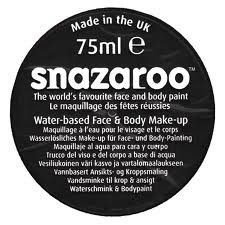 Made in the UK

75ml ℮

snazaroo™

The world's favourite face and body paint
Le maquillage des fêtes réussies

Water-based Face & Body Make-up
Maquillage à l'eau pour le visage et le corps
Wasserlösliches Make-up für Face- und Body-Painting
Maquillaje al agua para cara y cuerpo
Trucco del viso e del corpo a base di acqua
Vesiliukoinen väri kasvo ja vartalomaalaukseen
Vannbasert Ansikts- og Kroppsmaling
Vandsminke til krop & ansigt
Waterschmink & Bodypaint